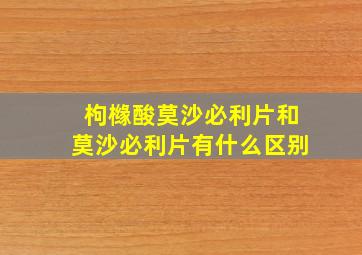 枸橼酸莫沙必利片和
莫沙必利片有什么区别